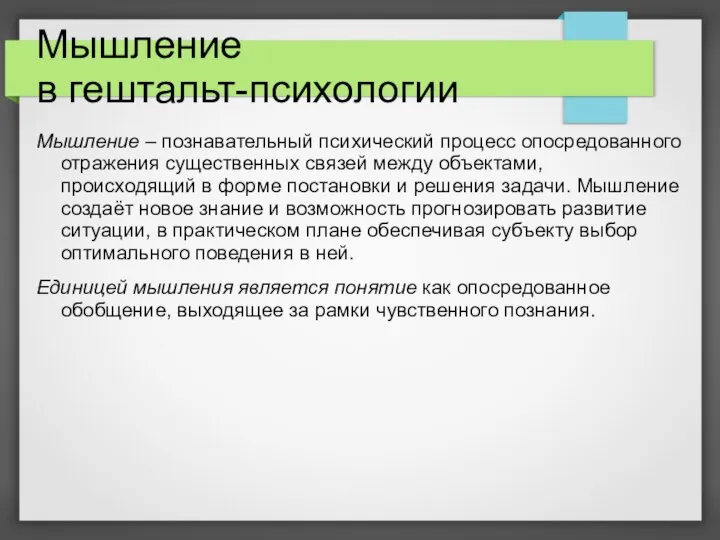 Мышление
в гештальт-психологии

Мышление – познавательный психический процесс опосредованного отражения существенных связей между объектами, происходящий в форме постановки и решения задачи. Мышление создаёт новое знание и возможность прогнозировать развитие ситуации, в практическом плане обеспечивая субъекту выбор оптимального поведения в ней.

Единицей мышления является понятие как опосредованное обобщение, выходящее за рамки чувственного познания.